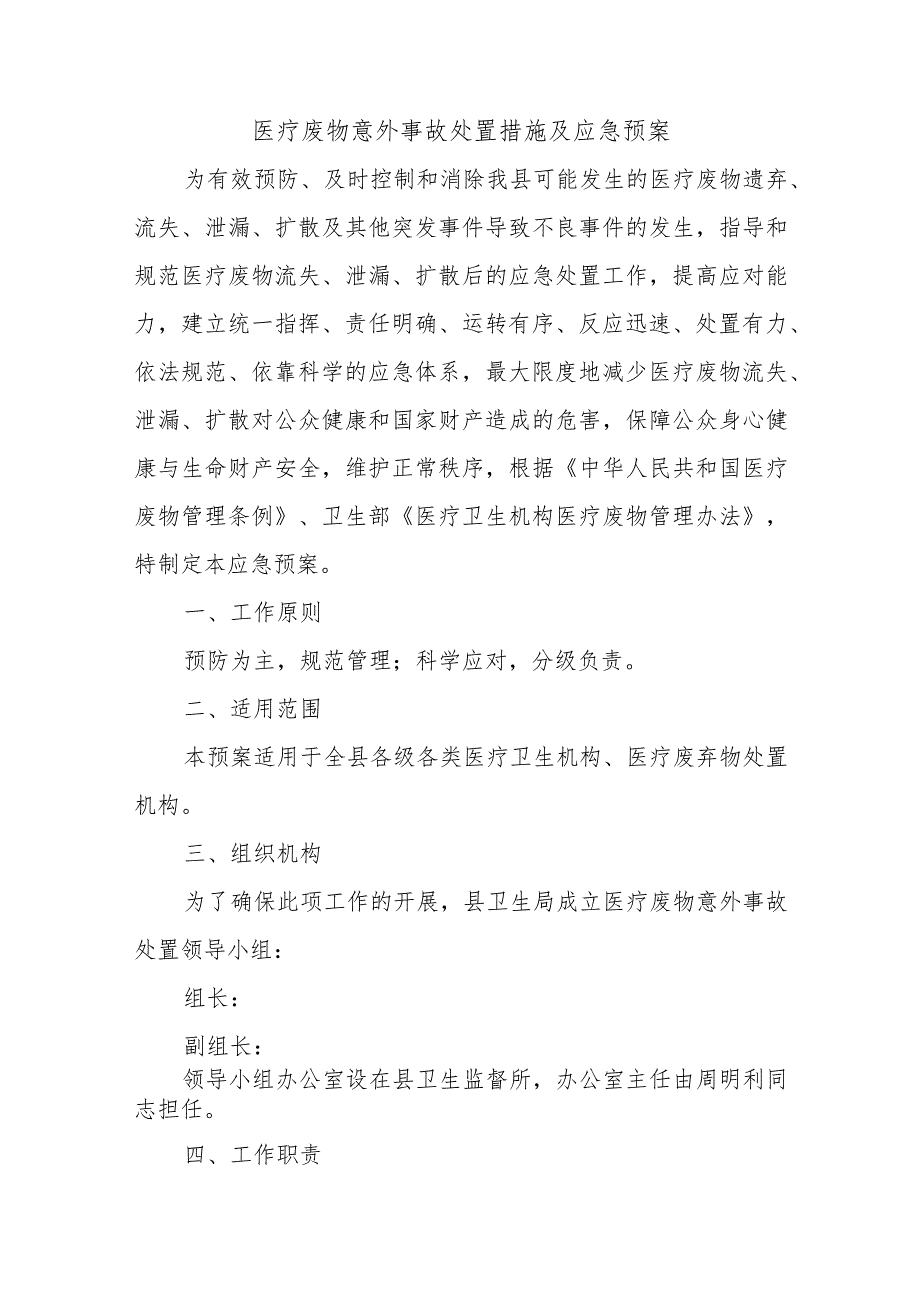 医疗废物意外事故处置措施及应急预案

为有效预防、及时控制和消除我县可能发生的医疗废物遗弃、流失、泄漏、扩散及其他突发事件导致不良事件的发生，指导和规范医疗废物流失、泄漏、扩散后的应急处置工作，提高应对能力，建立统一指挥、责任明确、运转有序、反应迅速、处置有力、依法规范、依靠科学的应急体系，最大限度地减少医疗废物流失、泄漏、扩散对公众健康和国家财产造成的危害，保障公众身心健康与生命财产安全，维护正常秩序，根据《中华人民共和国医疗废物管理条例》、卫生部《医疗卫生机构医疗废物管理办法》，特制定本应急预案。

一、工作原则

预防为主，规范管理；科学应对，分级负责。

二、适用范围

本预案适用于全县各级各类医疗卫生机构、医疗废弃物处置机构。

三、组织机构

为了确保此项工作的开展，县卫生局成立医疗废物意外事故处置领导小组：

组长：

副组长：

领导小组办公室设在县卫生监督所，办公室主任由周明利同志担任。

四、工作职责